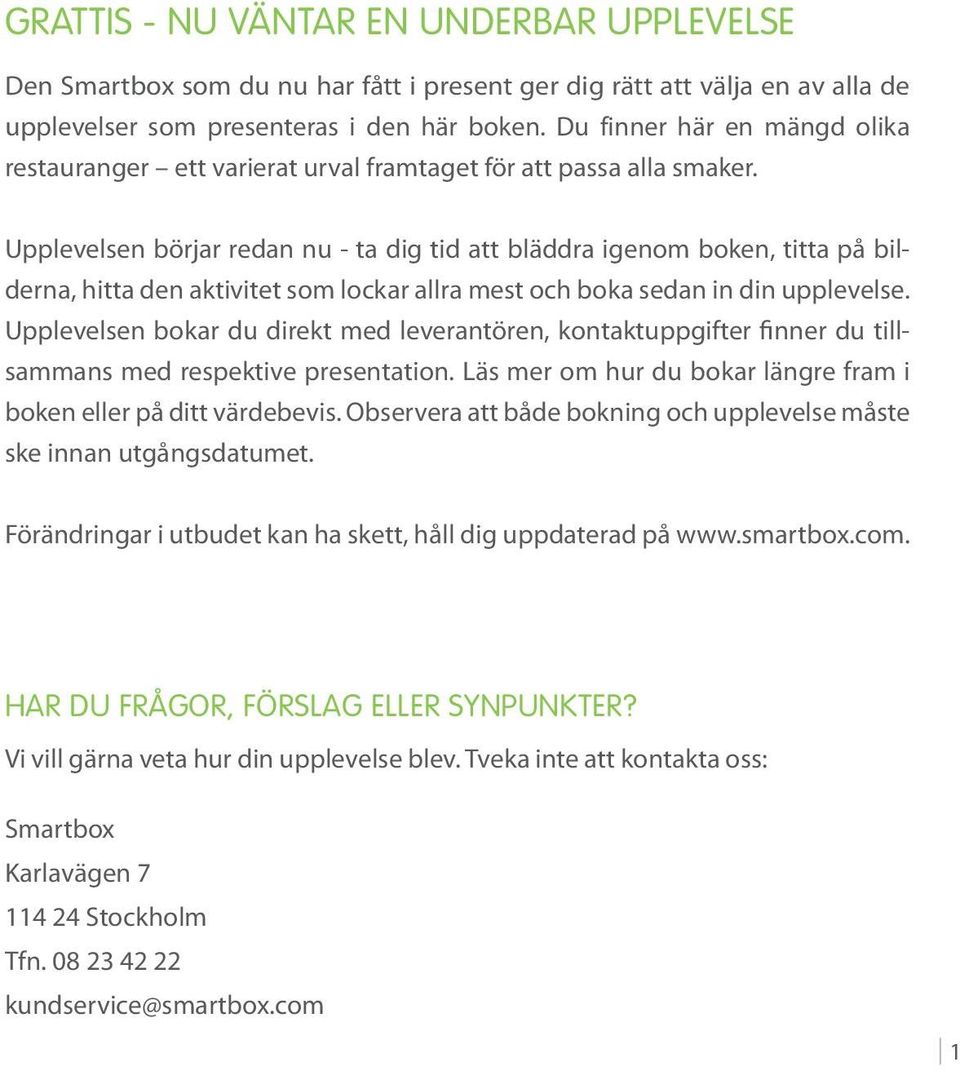 GRATTIS - NU VÄNTAR EN UNDERBAR UPPLEVELSE

Den Smartbox som du nu har fått i present ger dig rätt att välja en av alla de upplevelser som presenteras i den här boken. Du finner här en mängd olika restauranger – ett varierat urval framtaget för att passa alla smaker.

Upplevelsen börjar redan nu - ta dig tid att bläddra igenom boken, titta på bilderna, hitta den aktivitet som lockar allra mest och boka sedan in din upplevelse. Upplevelsen bokar du direkt med leverantören, kontaktuppgifter finner du tillsammans med respektive presentation. Läs mer om hur du bokar längre fram i boken eller på ditt värdebevis. Observera att både bokning och upplevelse måste ske innan utgångsdatumet.

Förändringar i utbudet kan ha skett, håll dig uppdaterad på www.smartbox.com.

HAR DU FRÅGOR, FÖRSLAG ELLER SYNPUNKTER?

Vi vill gärna veta hur din upplevelse blev. Tveka inte att kontakta oss:

Smartbox
Karlavägen 7
114 24 Stockholm
Tfn. 08 23 42 22
kundservice@smartbox.com

1